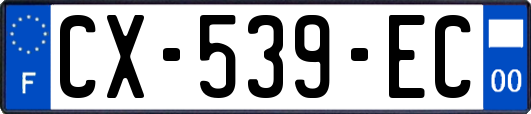 F

CX-539-EC

00